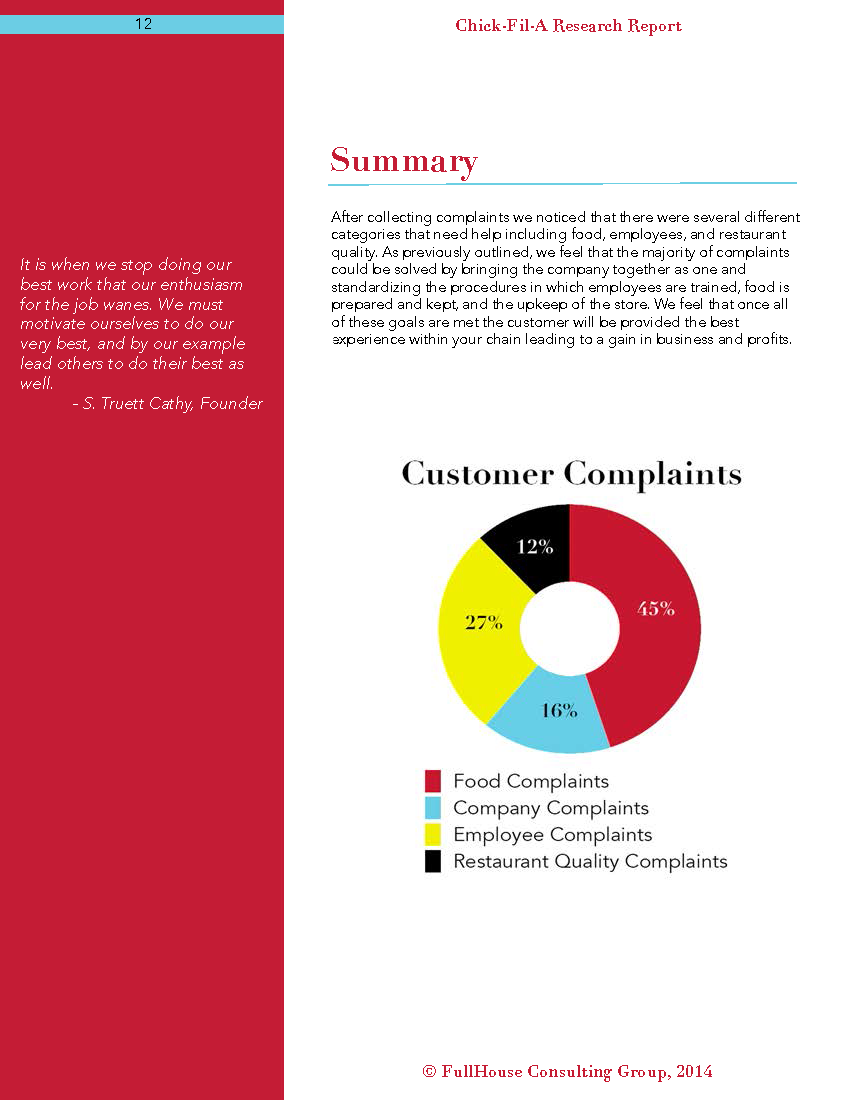 12

Chick-Fil-A Research Report

It is when we stop doing our best work that our enthusiasm for the job wanes. We must motivate ourselves to do our very best, and by our example lead others to do their best as well.
- S. Truett Cathy, Founder

Summary

After collecting complaints we noticed that there were several different categories that need help including food, employees, and restaurant quality. As previously outlined, we feel that the majority of complaints could be solved by bringing the company together as one and standardizing the procedures in which employees are trained, food is prepared and kept, and the upkeep of the store. We feel that once all of these goals are met the customer will be provided the best experience within your chain leading to a gain in business and profits.

Customer Complaints

12%
45%
27%
16%

Food Complaints
Company Complaints
Employee Complaints
Restaurant Quality Complaints

© FullHouse Consulting Group, 2014